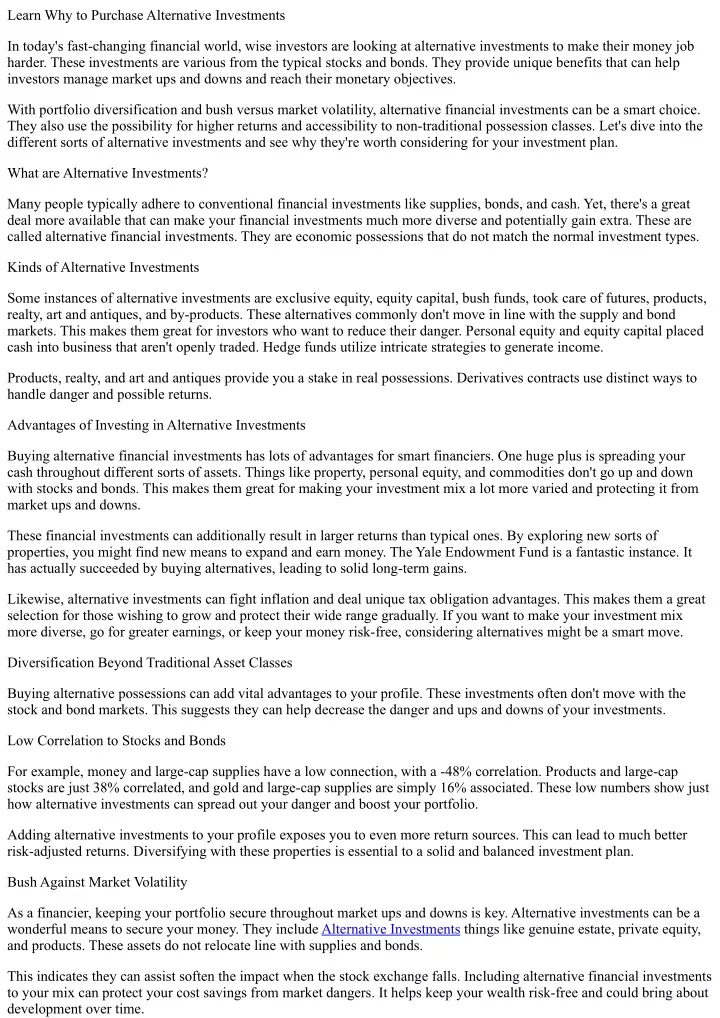 Learn Why to Purchase Alternative Investments

In today's fast-changing financial world, wise investors are looking at alternative investments to make their money job harder. These investments are various from the typical stocks and bonds. They provide unique benefits that can help investors manage market ups and downs and reach their monetary objectives.

With portfolio diversification and bush versus market volatility, alternative financial investments can be a smart choice. They also use the possibility for higher returns and accessibility to non-traditional possession classes. Let's dive into the different sorts of alternative investments and see why they're worth considering for your investment plan.

What are Alternative Investments?

Many people typically adhere to conventional financial investments like supplies, bonds, and cash. Yet, there's a great deal more available that can make your financial investments much more diverse and potentially gain extra. These are called alternative financial investments. They are economic possessions that do not match the normal investment types.

Kinds of Alternative Investments

Some instances of alternative investments are exclusive equity, equity capital, bush funds, took care of futures, products, realty, art and antiques, and by-products. These alternatives commonly don't move in line with the supply and bond markets. This makes them great for investors who want to reduce their danger. Personal equity and equity capital placed cash into business that aren't openly traded. Hedge funds utilize intricate strategies to generate income.

Products, realty, and art and antiques provide you a stake in real possessions. Derivatives contracts use distinct ways to handle danger and possible returns.

Advantages of Investing in Alternative Investments

Buying alternative financial investments has lots of advantages for smart financiers. One huge plus is spreading your cash throughout different sorts of assets. Things like property, personal equity, and commodities don't go up and down with stocks and bonds. This makes them great for making your investment mix a lot more varied and protecting it from market ups and downs.

These financial investments can additionally result in larger returns than typical ones. By exploring new sorts of properties, you might find new means to expand and earn money. The Yale Endowment Fund is a fantastic instance. It has actually succeeded by buying alternatives, leading to solid long-term gains.

Likewise, alternative investments can fight inflation and deal unique tax obligation advantages. This makes them a great selection for those wishing to grow and protect their wide range gradually. If you want to make your investment mix more diverse, go for greater earnings, or keep your money risk-free, considering alternatives might be a smart move.

Diversification Beyond Traditional Asset Classes

Buying alternative possessions can add vital advantages to your profile. These investments often don't move with the stock and bond markets. This suggests they can help decrease the danger and ups and downs of your investments.

Low Correlation to Stocks and Bonds

For example, money and large-cap supplies have a low connection, with a -48% correlation. Products and large-cap stocks are just 38% correlated, and gold and large-cap supplies are simply 16% associated. These low numbers show just how alternative investments can spread out your danger and boost your portfolio.

Adding alternative investments to your profile exposes you to even more return sources. This can lead to much better risk-adjusted returns. Diversifying with these properties is essential to a solid and balanced investment plan.

Bush Against Market Volatility

As a financier, keeping your portfolio secure throughout market ups and downs is key. Alternative investments can be a wonderful means to secure your money. They include Alternative Investments things like genuine estate, private equity, and products. These assets do not relocate line with supplies and bonds.

This indicates they can assist soften the impact when the stock exchange falls. Including alternative financial investments to your mix can protect your cost savings from market dangers. It helps keep your wealth risk-free and could bring about development over time.